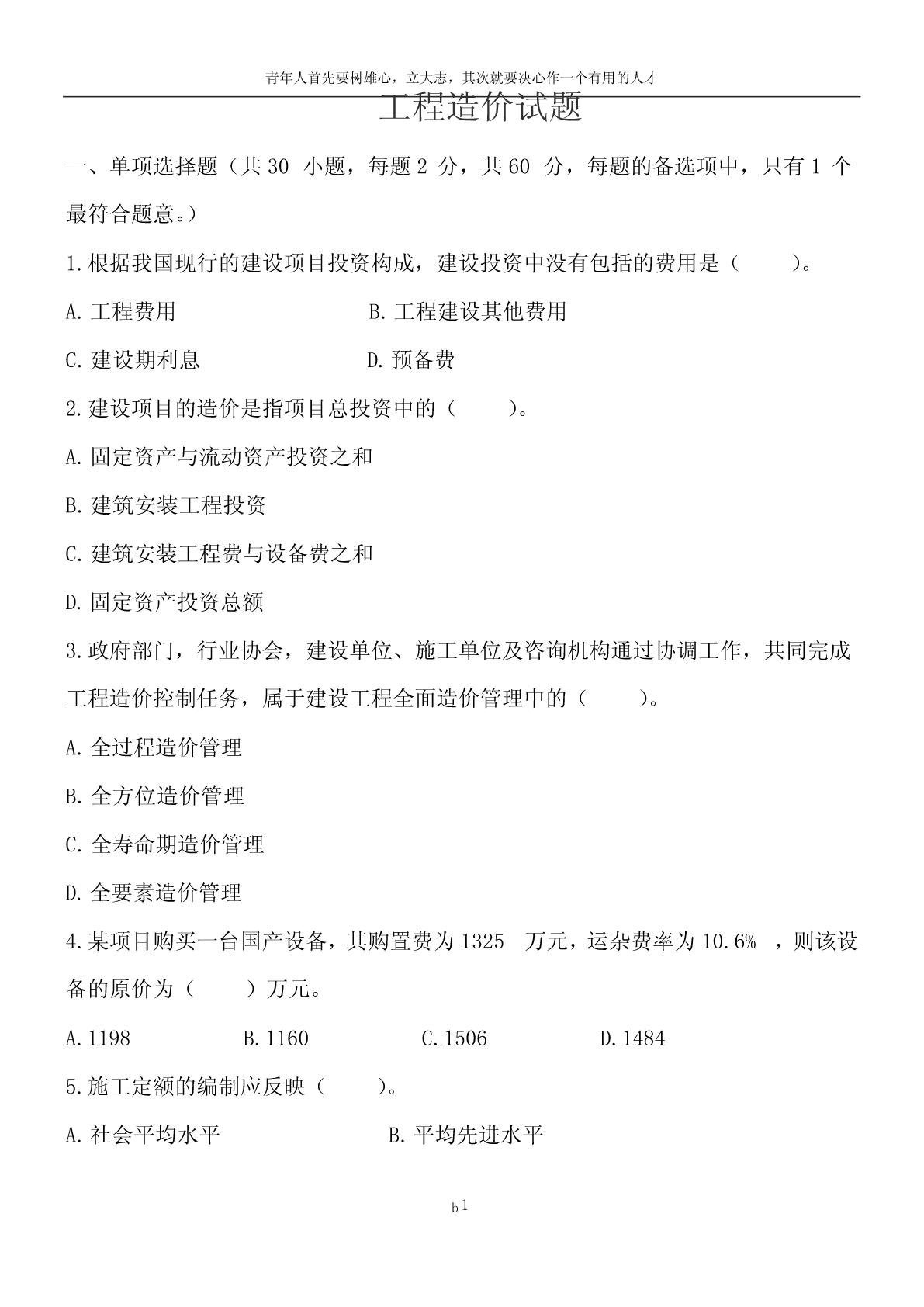 青年人首先要树雄心，立大志，其次就要决心作一个有用的人才

工程造价试题

一、单项选择题（共 30 小题，每题 2 分，共 60 分，每题的备选项中，只有 1 个最符合题意。）

1.根据我国现行的建设项目投资构成，建设投资中没有包括的费用是（ ）。

A.工程费用　　B.工程建设其他费用

C.建设期利息　　D.预备费

2.建设项目的造价是指项目总投资中的（ ）。

A.固定资产与流动资产投资之和

B.建筑安装工程投资

C.建筑安装工程费与设备费之和

D.固定资产投资总额

3.政府部门，行业协会，建设单位、施工单位及咨询机构通过协调工作，共同完成工程造价控制任务，属于建设工程全面造价管理中的（ ）。

A.全过程造价管理

B.全方位造价管理

C.全寿命期造价管理

D.全要素造价管理

4.某项目购买一台国产设备，其购置费为 1325 万元，运杂费率为 10.6% ，则该设备的原价为（ ）万元。

A.1198　　B.1160　　C.1506　　D.1484

5.施工定额的编制应反映（ ）。

A.社会平均水平　　B.平均先进水平

b 1